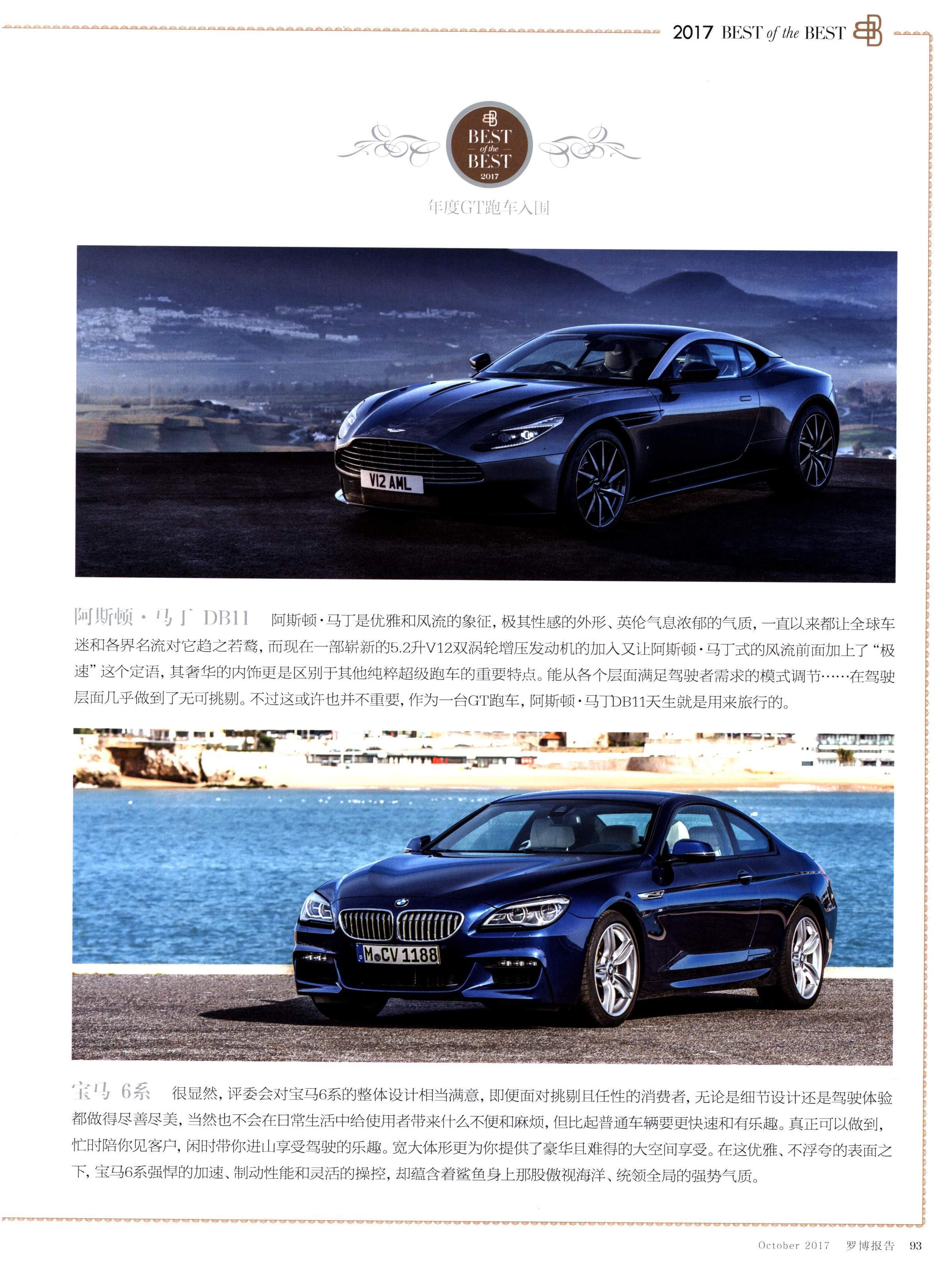 2017 BEST of the BEST

BEST of the BEST 2017

年度GT跑车入围

V12 AML

阿斯顿·马丁 DB11 阿斯顿·马丁是优雅和风流的象征，极其性感的外形、英伦气息浓郁的气质，一直以来都让全球车迷和各界名流对它趋之若鹜，而现在一部崭新的5.2升V12双涡轮增压发动机的加入又让阿斯顿·马丁式的风流前面加上了“极速”这个定语，其奢华的内饰更是区别于其他纯粹超级跑车的重要特点。能从各个层面满足驾驶者需求的模式调节……在驾驶层面几乎做到了无可挑剔。不过这或许也并不重要，作为一台GT跑车，阿斯顿·马丁DB11天生就是用来旅行的。

M CV 1188

宝马 6系 很显然，评委会对宝马6系的整体设计相当满意，即便面对挑剔且任性的消费者，无论是细节设计还是驾驶体验都做得尽善尽美，当然也不会在日常生活中给使用者带来什么不便和麻烦，但比起普通车辆要更快速和有乐趣。真正可以做到，忙时陪你见客户，闲时带你进山享受驾驶的乐趣。宽大体形更为你提供了豪华且难得的大空间享受。在这优雅、不浮夸的表面之下，宝马6系强悍的加速、制动性能和灵活的操控，却蕴含着鲨鱼身上那股傲视海洋、统领全局的强势气质。

October 2017 罗博报告 93